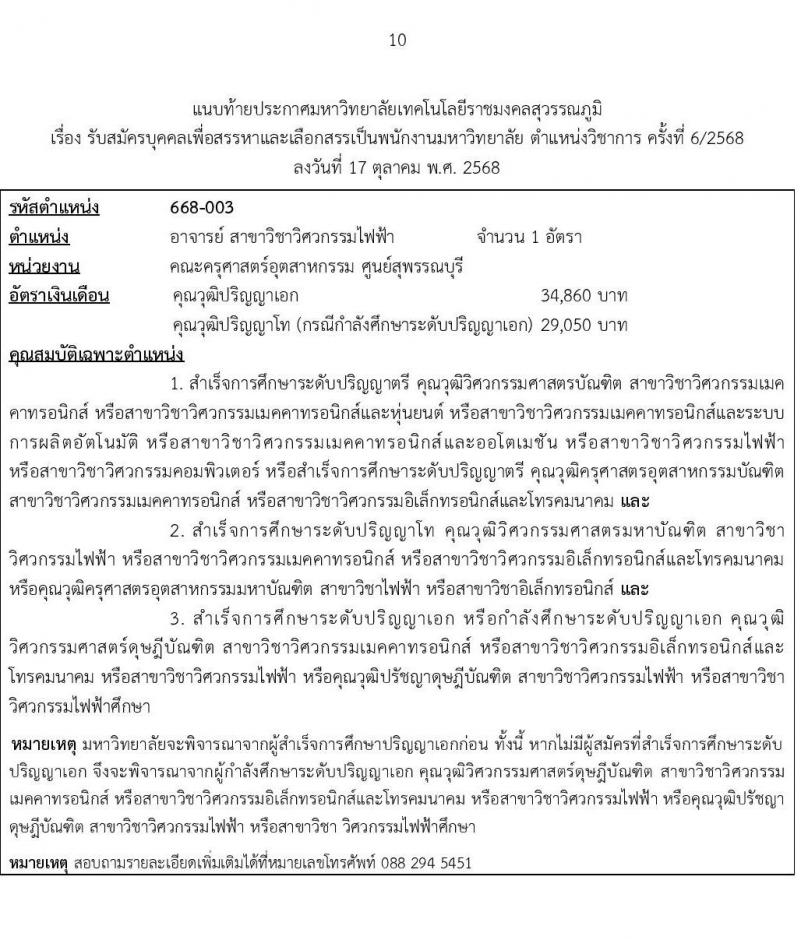 10

แนบท้ายประกาศมหาวิทยาลัยเทคโนโลยีราชมงคลสุวรรณภูมิ
เรื่อง รับสมัครบุคคลเพื่อสรรหาและเลือกสรรเป็นพนักงานมหาวิทยาลัย ตำแหน่งวิชาการ ครั้งที่ 6/2568
ลงวันที่ 17 ตุลาคม พ.ศ. 2568

รหัสตำแหน่ง 668-003
ตำแหน่ง อาจารย์ สาขาวิชาวิศวกรรมไฟฟ้า จำนวน 1 อัตรา
หน่วยงาน คณะครุศาสตร์อุตสาหกรรม ศูนย์สุพรรณบุรี
อัตราเงินเดือน คุณวุฒิปริญญาเอก 34,860 บาท
คุณวุฒิปริญญาโท (กรณีกำลังศึกษาระดับปริญญาเอก) 29,050 บาท

คุณสมบัติเฉพาะตำแหน่ง

1. สำเร็จการศึกษาระดับปริญญาตรี คุณวุฒิวิศวกรรมศาสตรบัณฑิต สาขาวิชาวิศวกรรมเมคคาทรอนิกส์ หรือสาขาวิชาวิศวกรรมเมคคาทรอนิกส์และหุ่นยนต์ หรือสาขาวิชาวิศวกรรมเมคคาทรอนิกส์และระบบการผลิตอัตโนมัติ หรือสาขาวิชาวิศวกรรมเมคคาทรอนิกส์และออโตเมชัน หรือสาขาวิชาวิศวกรรมไฟฟ้า หรือสาขาวิชาวิศวกรรมคอมพิวเตอร์ หรือสำเร็จการศึกษาระดับปริญญาตรี คุณวุฒิครุศาสตรอุตสาหกรรมบัณฑิต สาขาวิชาวิศวกรรมเมคคาทรอนิกส์ หรือสาขาวิชาวิศวกรรมอิเล็กทรอนิกส์และโทรคมนาคม และ

2. สำเร็จการศึกษาระดับปริญญาโท คุณวุฒิวิศวกรรมศาสตรมหาบัณฑิต สาขาวิชาวิศวกรรมไฟฟ้า หรือสาขาวิชาวิศวกรรมเมคคาทรอนิกส์ หรือสาขาวิชาวิศวกรรมอิเล็กทรอนิกส์และโทรคมนาคม หรือคุณวุฒิครุศาสตรอุตสาหกรรมมหาบัณฑิต สาขาวิชาไฟฟ้า หรือสาขาวิชาอิเล็กทรอนิกส์ และ

3. สำเร็จการศึกษาระดับปริญญาเอก หรือกำลังศึกษาระดับปริญญาเอก คุณวุฒิวิศวกรรมศาสตร์ดุษฎีบัณฑิต สาขาวิชาวิศวกรรมเมคคาทรอนิกส์ หรือสาขาวิชาวิศวกรรมอิเล็กทรอนิกส์และโทรคมนาคม หรือสาขาวิชาวิศวกรรมไฟฟ้า หรือคุณวุฒิปรัชญาดุษฎีบัณฑิต สาขาวิชาวิศวกรรมไฟฟ้า หรือสาขาวิชาวิศวกรรมไฟฟ้าศึกษา

หมายเหตุ มหาวิทยาลัยจะพิจารณาจากผู้สำเร็จการศึกษาปริญญาเอกก่อน ทั้งนี้ หากไม่มีผู้สมัครที่สำเร็จการศึกษาระดับปริญญาเอก จึงจะพิจารณาจากผู้กำลังศึกษาระดับปริญญาเอก คุณวุฒิวิศวกรรมศาสตร์ดุษฎีบัณฑิต สาขาวิชาวิศวกรรมเมคคาทรอนิกส์ หรือสาขาวิชาวิศวกรรมอิเล็กทรอนิกส์และโทรคมนาคม หรือสาขาวิชาวิศวกรรมไฟฟ้า หรือคุณวุฒิปรัชญาดุษฎีบัณฑิต สาขาวิชาวิศวกรรมไฟฟ้า หรือสาขาวิชา วิศวกรรมไฟฟ้าศึกษา

หมายเหตุ สอบถามรายละเอียดเพิ่มเติมได้ที่หมายเลขโทรศัพท์ 088 294 5451